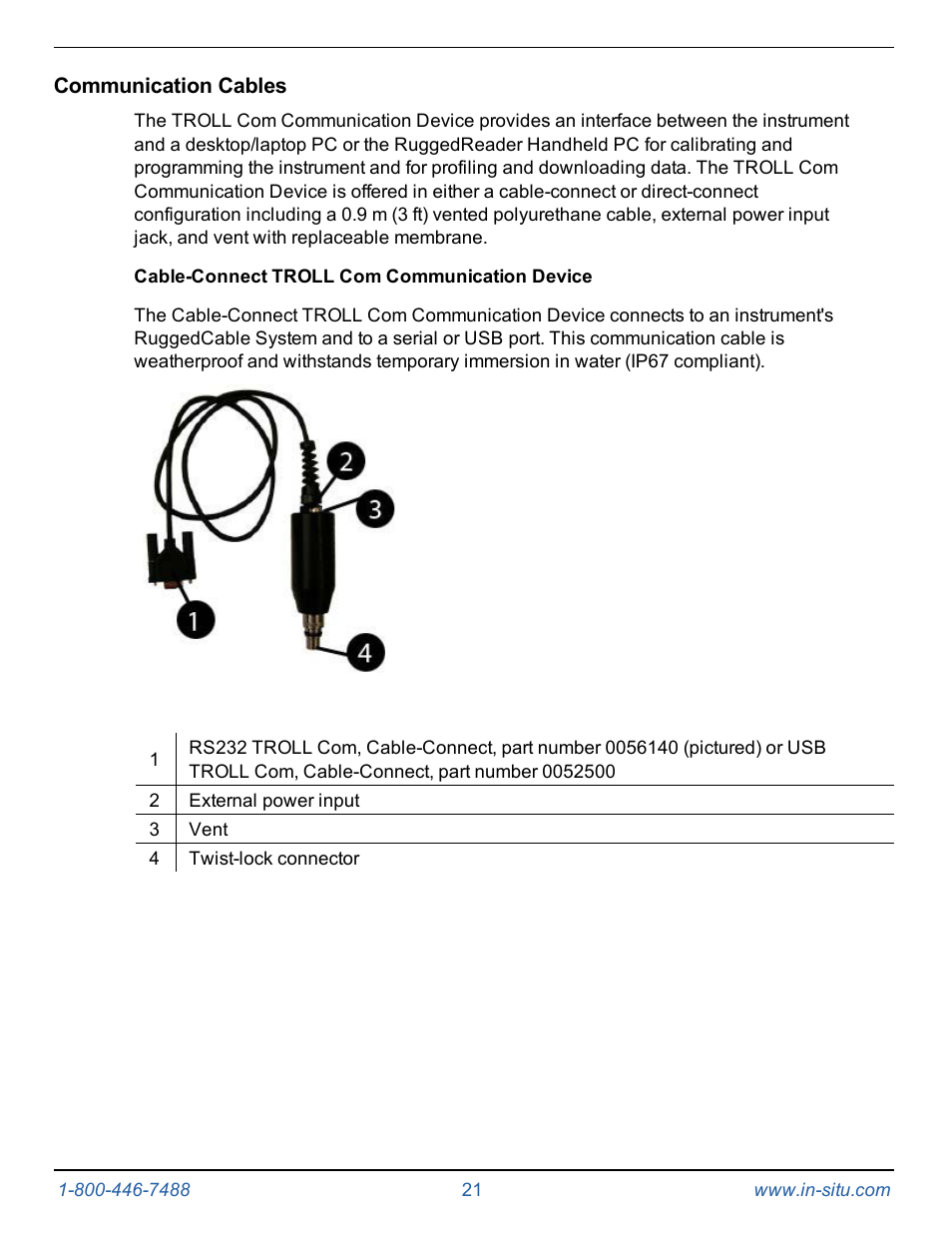 Communication Cables

The TROLL Com Communication Device provides an interface between the instrument and a desktop/laptop PC or the RuggedReader Handheld PC for calibrating and programming the instrument and for profiling and downloading data. The TROLL Com Communication Device is offered in either a cable-connect or direct-connect configuration including a 0.9 m (3 ft) vented polyurethane cable, external power input jack, and vent with replaceable membrane.

Cable-Connect TROLL Com Communication Device

The Cable-Connect TROLL Com Communication Device connects to an instrument's RuggedCable System and to a serial or USB port. This communication cable is weatherproof and withstands temporary immersion in water (IP67 compliant).

2
3
1
4

| 1 | RS232 TROLL Com, Cable-Connect, part number 0056140 (pictured) or USB TROLL Com, Cable-Connect, part number 0052500 |
|---|---|
| 2 | External power input |
| 3 | Vent |
| 4 | Twist-lock connector |

1-800-446-7488 21 www.in-situ.com